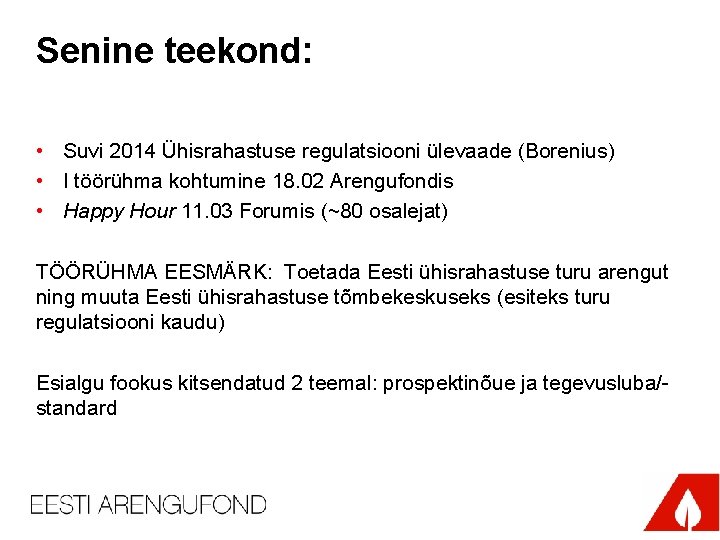 Senine teekond:

• Suvi 2014 Ühisrahastuse regulatsiooni ülevaade (Borenius)
• I töörühma kohtumine 18.02 Arengufondis
• Happy Hour 11.03 Forumis (~80 osalejat)

TÖÖRÜHMA EESMÄRK: Toetada Eesti ühisrahastuse turu arengut ning muuta Eesti ühisrahastuse tõmbekeskuseks (esiteks turu regulatsiooni kaudu)

Esialgu fookus kitsendatud 2 teemal: prospektinõue ja tegevusluba/-standard

EESTI ARENGUFOND